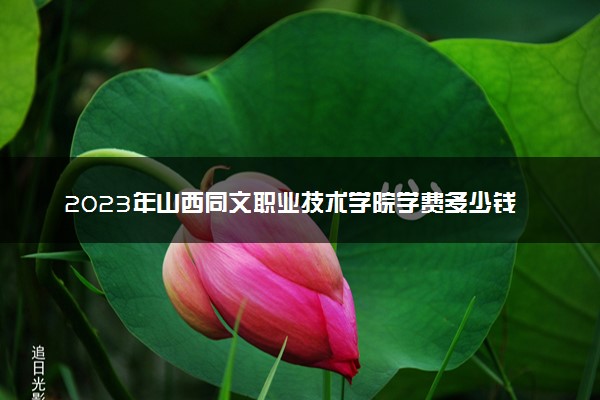 2023年山西同文职业技术学院学费多少钱

追日光影